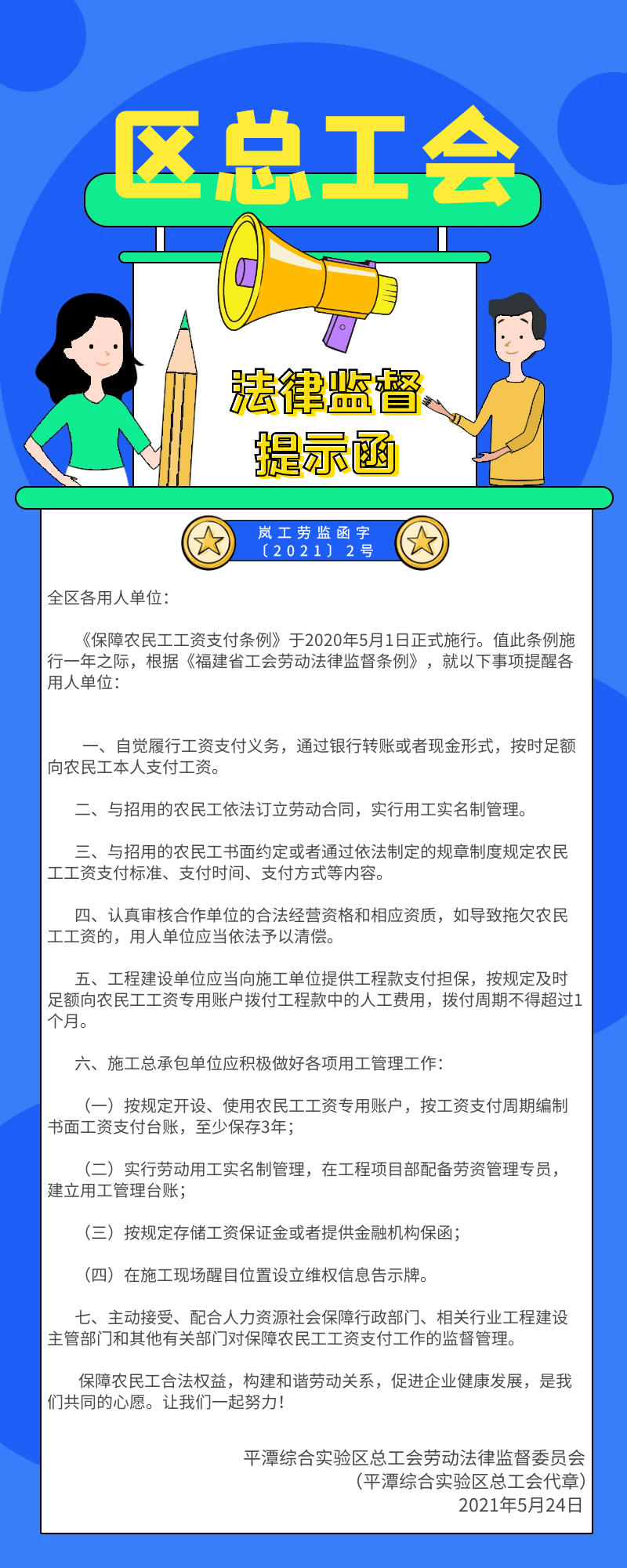 区总工会

法律监督
提示函

岚工劳监函字
〔2021〕2号

全区各用人单位：

《保障农民工工资支付条例》于2020年5月1日正式施行。值此条例施行一年之际，根据《福建省工会劳动法律监督条例》，就以下事项提醒各用人单位：

一、自觉履行工资支付义务，通过银行转账或者现金形式，按时足额向农民工本人支付工资。

二、与招用的农民工依法订立劳动合同，实行用工实名制管理。

三、与招用的农民工书面约定或者通过依法制定的规章制度规定农民工工资支付标准、支付时间、支付方式等内容。

四、认真审核合作单位的合法经营资格和相应资质，如导致拖欠农民工工资的，用人单位应当依法予以清偿。

五、工程建设单位应当向施工单位提供工程款支付担保，按规定及时足额向农民工工资专用账户拨付工程款中的人工费用，拨付周期不得超过1个月。

六、施工总承包单位应积极做好各项用工管理工作：

（一）按规定开设、使用农民工工资专用账户，按工资支付周期编制书面工资支付台账，至少保存3年；

（二）实行劳动用工实名制管理，在工程项目部配备劳资管理专员，建立用工管理台账；

（三）按规定存储工资保证金或者提供金融机构保函；

（四）在施工现场醒目位置设立维权信息告示牌。

七、主动接受、配合人力资源社会保障行政部门、相关行业工程建设主管部门和其他有关部门对保障农民工工资支付工作的监督管理。

保障农民工合法权益，构建和谐劳动关系，促进企业健康发展，是我们共同的心愿。让我们一起努力！

平潭综合实验区总工会劳动法律监督委员会
（平潭综合实验区总工会代章）
2021年5月24日